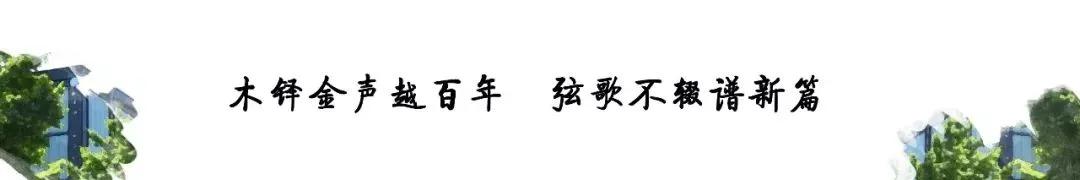 木铎金声越百年　弦歌不辍谱新篇